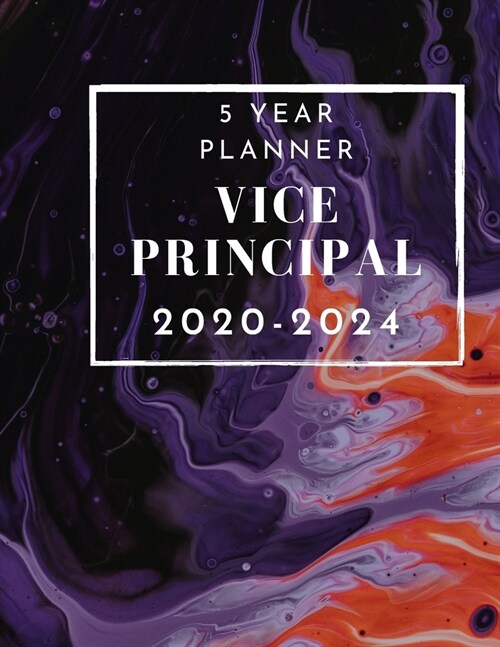 5 YEAR PLANNER

VICE PRINCIPAL

2020-2024